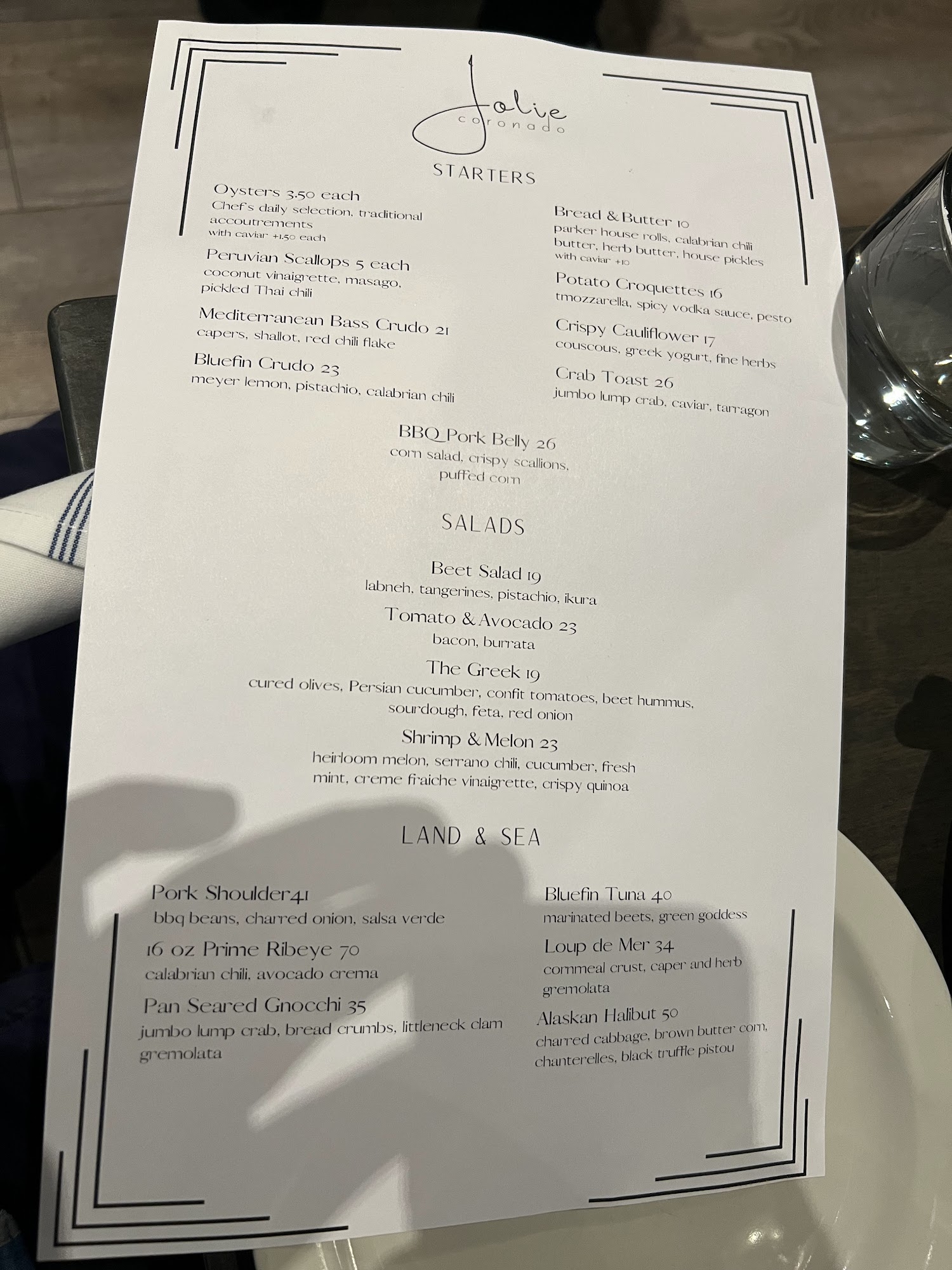 Jolie
coronado

STARTERS

Oysters 3.50 each
Chef's daily selection, traditional accoutrements
with caviar +1.50 each

Peruvian Scallops 5 each
coconut vinaigrette, masago, pickled Thai chili

Mediterranean Bass Crudo 21
capers, shallot, red chili flake

Bluefin Crudo 23
meyer lemon, pistachio, calabrian chili

Bread & Butter 10
parker house rolls, calabrian chili butter, herb butter, house pickles
with caviar +10

Potato Croquettes 16
tmozzarella, spicy vodka sauce, pesto

Crispy Cauliflower 17
couscous, greek yogurt, fine herbs

Crab Toast 26
jumbo lump crab, caviar, tarragon

BBQ Pork Belly 26
corn salad, crispy scallions, puffed corn

SALADS

Beet Salad 19
labneh, tangerines, pistachio, ikura

Tomato & Avocado 23
bacon, burrata

The Greek 19
cured olives, Persian cucumber, confit tomatoes, beet hummus, sourdough, feta, red onion

Shrimp & Melon 23
heirloom melon, serrano chili, cucumber, fresh mint, creme fraiche vinaigrette, crispy quinoa

LAND & SEA

Pork Shoulder41
bbq beans, charred onion, salsa verde

16 oz Prime Ribeye 70
calabrian chili, avocado crema

Pan Seared Gnocchi 35
jumbo lump crab, bread crumbs, littleneck clam gremolata

Bluefin Tuna 40
marinated beets, green goddess

Loup de Mer 34
cornmeal crust, caper and herb gremolata

Alaskan Halibut 50
charred cabbage, brown butter corn, chanterelles, black truffle pistou